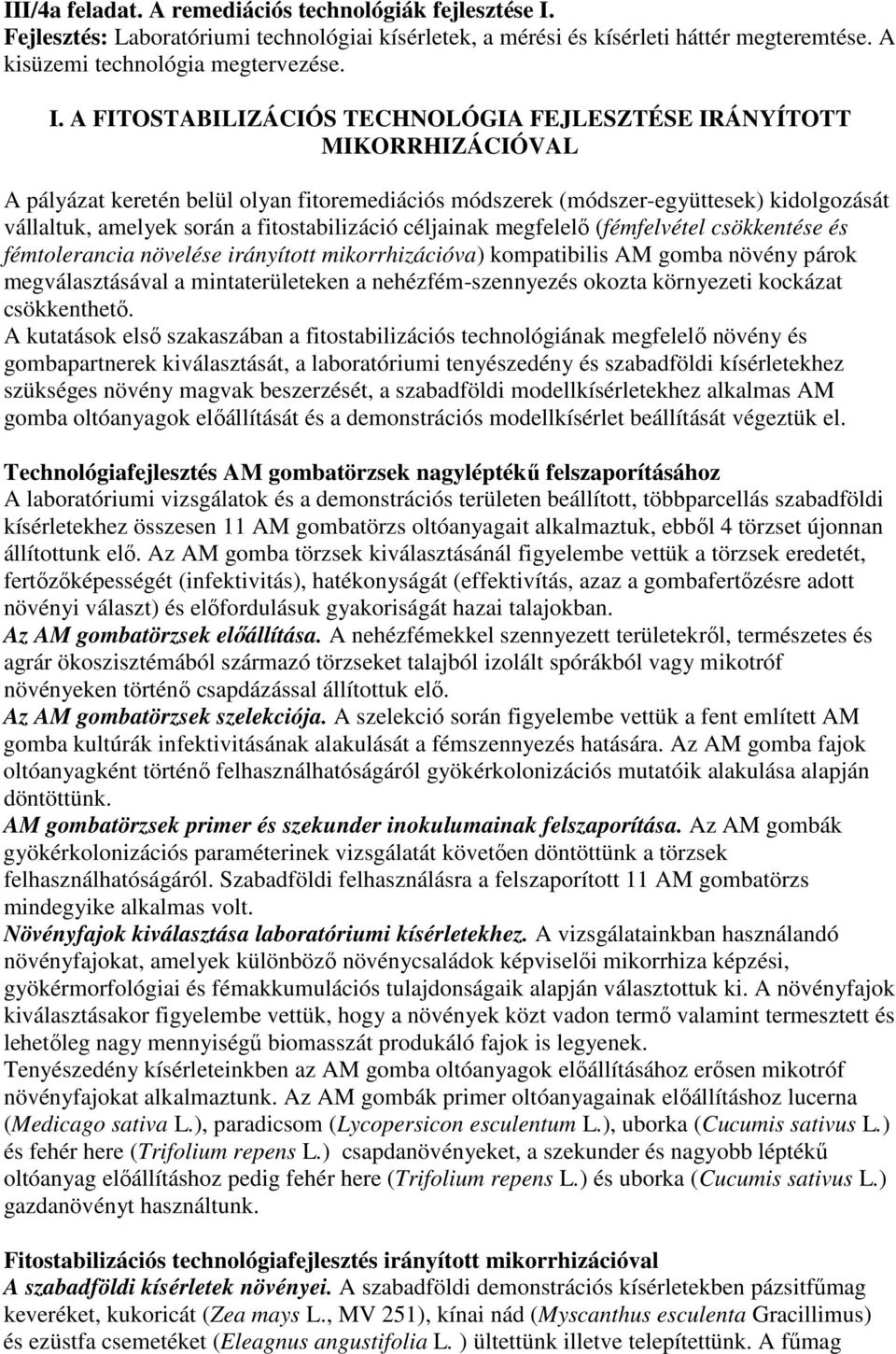 III/4a feladat. A remediációs technológiák fejlesztése I.
Fejlesztés: Laboratóriumi technológiai kísérletek, a mérési és kísérleti háttér megteremtése. A kisüzemi technológia megtervezése.

I. A FITOSTABILIZÁCIÓS TECHNOLÓGIA FEJLESZTÉSE IRÁNYÍTOTT MIKORRHIZÁCIÓVAL

A pályázat keretén belül olyan fitoremediációs módszerek (módszer-együttesek) kidolgozását vállaltuk, amelyek során a fitostabilizáció céljainak megfelelő (fémfelvétel csökkentése és fémtolerancia növelése irányított mikorrhizációva) kompatibilis AM gomba növény párok megválasztásával a mintaterületeken a nehézfém-szennyezés okozta környezeti kockázat csökkenthető.
A kutatások első szakaszában a fitostabilizációs technológiának megfelelő növény és gombapartnerek kiválasztását, a laboratóriumi tenyészedény és szabadföldi kísérletekhez szükséges növény magvak beszerzését, a szabadföldi modellkísérletekhez alkalmas AM gomba oltóanyagok előállítását és a demonstrációs modellkísérlet beállítását végeztük el.

Technológiafejlesztés AM gombatörzsek nagyléptékű felszaporításához
A laboratóriumi vizsgálatok és a demonstrációs területen beállított, többparcellás szabadföldi kísérletekhez összesen 11 AM gombatörzs oltóanyagait alkalmaztuk, ebből 4 törzset újonnan állítottunk elő. Az AM gomba törzsek kiválasztásánál figyelembe vettük a törzsek eredetét, fertőzőképességét (infektivitás), hatékonyságát (effektivítás, azaz a gombafertőzésre adott növényi választ) és előfordulásuk gyakoriságát hazai talajokban.
Az AM gombatörzsek előállítása. A nehézfémekkel szennyezett területekről, természetes és agrár ökoszisztémából származó törzseket talajból izolált spórákból vagy mikotróf növényeken történő csapdázással állítottuk elő.
Az AM gombatörzsek szelekciója. A szelekció során figyelembe vettük a fent említett AM gomba kultúrák infektivitásának alakulását a fémszennyezés hatására. Az AM gomba fajok oltóanyagként történő felhasználhatóságáról gyökérkolonizációs mutatóik alakulása alapján döntöttünk.
AM gombatörzsek primer és szekunder inokulumainak felszaporítása. Az AM gombák gyökérkolonizációs paraméterinek vizsgálatát követően döntöttünk a törzsek felhasználhatóságáról. Szabadföldi felhasználásra a felszaporított 11 AM gombatörzs mindegyike alkalmas volt.
Növényfajok kiválasztása laboratóriumi kísérletekhez. A vizsgálatainkban használandó növényfajokat, amelyek különböző növénycsaládok képviselői mikorrhiza képzési, gyökérmorfológiai és fémakkumulációs tulajdonságaik alapján választottuk ki. A növényfajok kiválasztásakor figyelembe vettük, hogy a növények közt vadon termő valamint termesztett és lehetőleg nagy mennyiségű biomasszát produkáló fajok is legyenek.
Tenyészedény kísérleteinkben az AM gomba oltóanyagok előállításához erősen mikotróf növényfajokat alkalmaztunk. Az AM gombák primer oltóanyagainak előállításhoz lucerna (Medicago sativa L.), paradicsom (Lycopersicon esculentum L.), uborka (Cucumis sativus L.) és fehér here (Trifolium repens L.) csapdanövényeket, a szekunder és nagyobb léptékű oltóanyag előállításhoz pedig fehér here (Trifolium repens L.) és uborka (Cucumis sativus L.) gazdanövényt használtunk.

Fitostabilizációs technológiafejlesztés irányított mikorrhizációval
A szabadföldi kísérletek növényei. A szabadföldi demonstrációs kísérletekben pázsitfűmag keveréket, kukoricát (Zea mays L., MV 251), kínai nád (Myscanthus esculenta Gracillimus) és ezüstfa csemetéket (Eleagnus angustifolia L. ) ültettünk illetve telepítettünk. A fűmag